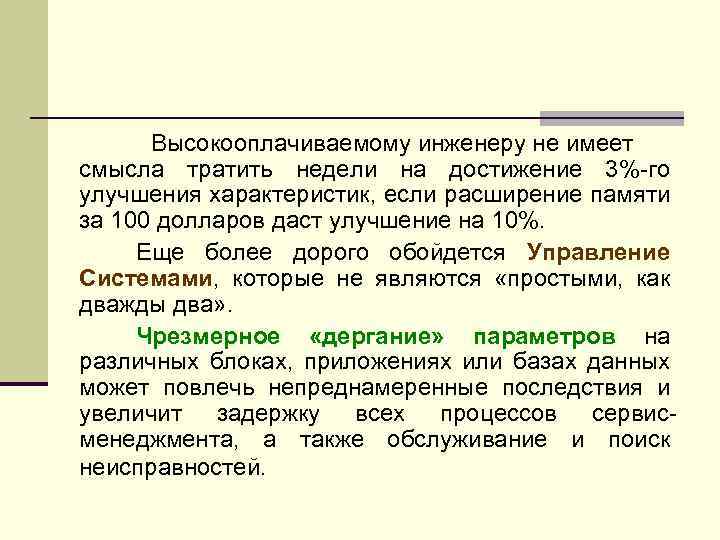 Высокооплачиваемому инженеру не имеет смысла тратить недели на достижение 3%-го улучшения характеристик, если расширение памяти за 100 долларов даст улучшение на 10%.

Еще более дорого обойдется Управление Системами, которые не являются «простыми, как дважды два».

Чрезмерное «дергание» параметров на различных блоках, приложениях или базах данных может повлечь непреднамеренные последствия и увеличит задержку всех процессов сервис-менеджмента, а также обслуживание и поиск неисправностей.